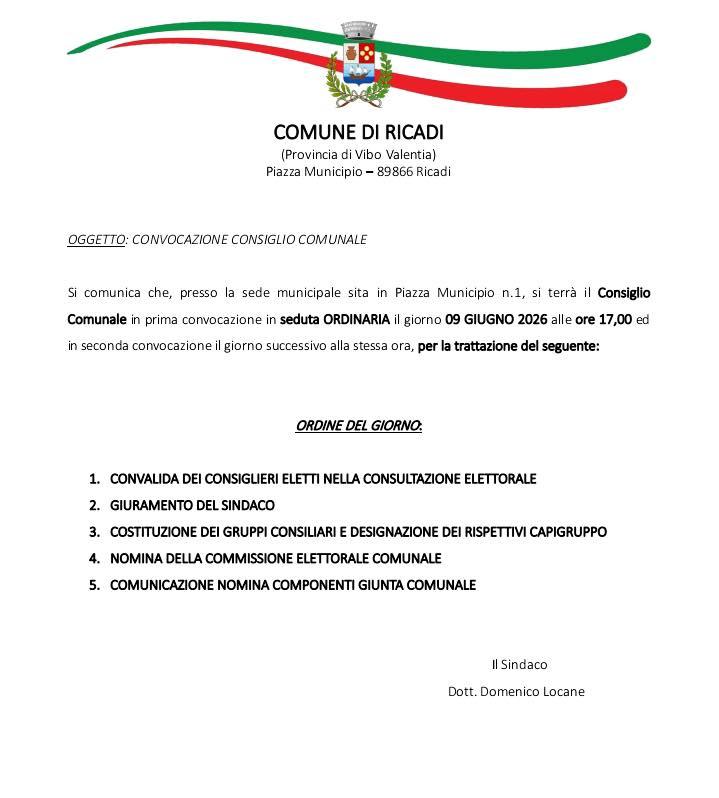 COMUNE DI RICADI
(Provincia di Vibo Valentia)
Piazza Municipio – 89866 Ricadi

OGGETTO: CONVOCAZIONE CONSIGLIO COMUNALE

Si comunica che, presso la sede municipale sita in Piazza Municipio n.1, si terrà il Consiglio Comunale in prima convocazione in seduta ORDINARIA il giorno 09 GIUGNO 2026 alle ore 17,00 ed in seconda convocazione il giorno successivo alla stessa ora, per la trattazione del seguente:

ORDINE DEL GIORNO:

1. CONVALIDA DEI CONSIGLIERI ELETTI NELLA CONSULTAZIONE ELETTORALE
2. GIURAMENTO DEL SINDACO
3. COSTITUZIONE DEI GRUPPI CONSILIARI E DESIGNAZIONE DEI RISPETTIVI CAPIGRUPPO
4. NOMINA DELLA COMMISSIONE ELETTORALE COMUNALE
5. COMUNICAZIONE NOMINA COMPONENTI GIUNTA COMUNALE

Il Sindaco
Dott. Domenico Locane